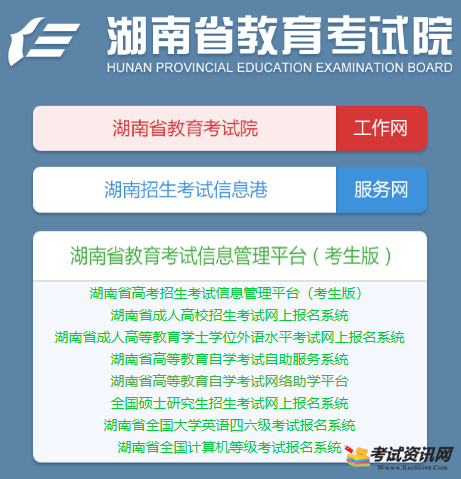 湖南省教育考试院
HUNAN PROVINCIAL EDUCATION EXAMINATION BOARD

湖南省教育考试院 工作网

湖南招生考试信息港 服务网

湖南省教育考试信息管理平台（考生版）

湖南省高考招生考试信息管理平台（考生版）
湖南省成人高校招生考试网上报名系统
湖南省成人高等教育学士学位外语水平考试网上报名系统
湖南省高等教育自学考试自助服务系统
湖南省高等教育自学考试网络助学平台
全国硕士研究生招生考试网上报名系统
湖南省全国大学英语四六级考试报名系统
湖南省全国计算机等级考试报名系统

考试资讯网
Www.KaoShi86.Com